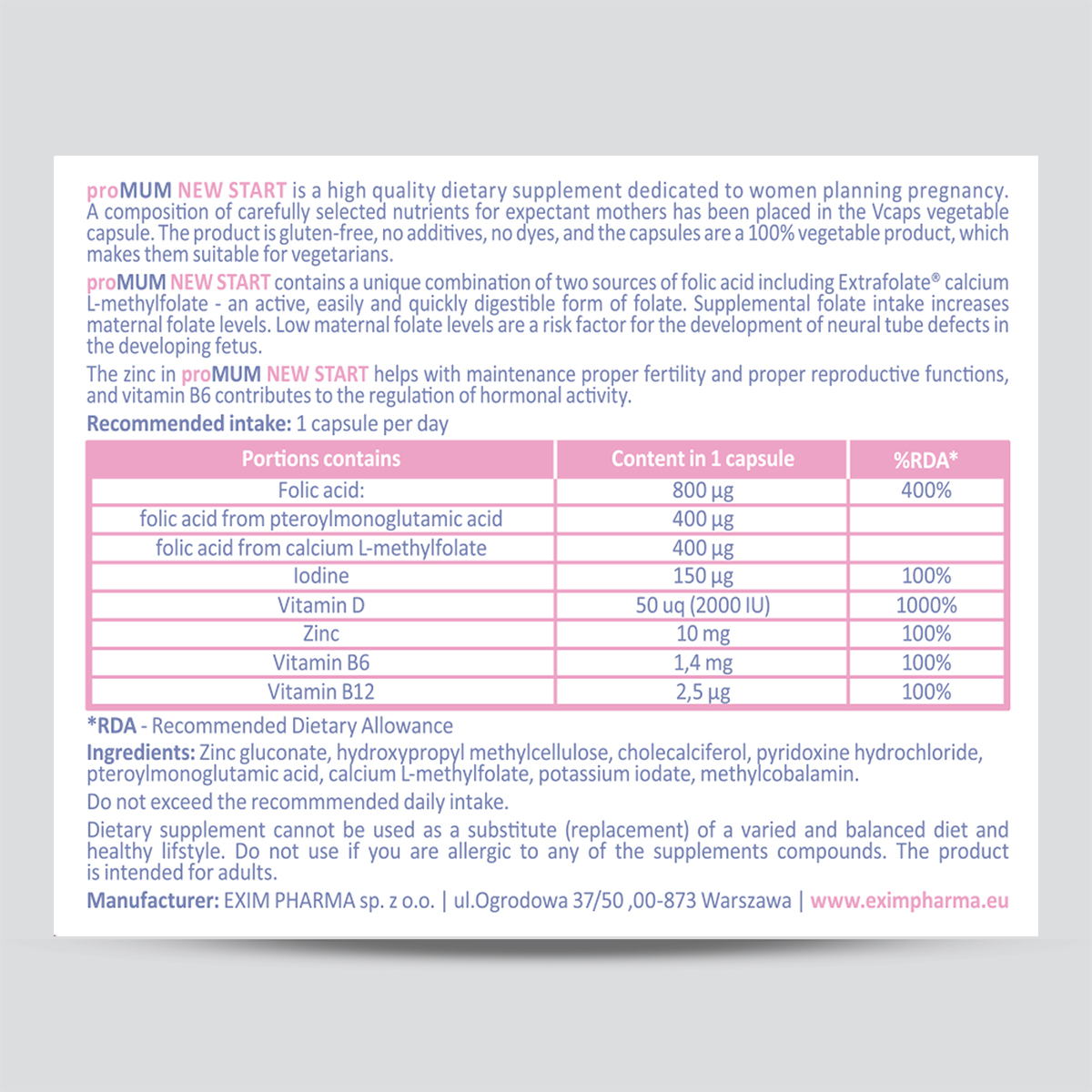 proMUM NEW START is a high quality dietary supplement dedicated to women planning pregnancy. A composition of carefully selected nutrients for expectant mothers has been placed in the Vcaps vegetable capsule. The product is gluten-free, no additives, no dyes, and the capsules are a 100% vegetable product, which makes them suitable for vegetarians.

proMUM NEW START contains a unique combination of two sources of folic acid including Extrafolate® calcium L-methylfolate - an active, easily and quickly digestible form of folate. Supplemental folate intake increases maternal folate levels. Low maternal folate levels are a risk factor for the development of neural tube defects in the developing fetus.

The zinc in proMUM NEW START helps with maintenance proper fertility and proper reproductive functions, and vitamin B6 contributes to the regulation of hormonal activity.

Recommended intake: 1 capsule per day

| Portions contains | Content in 1 capsule | %RDA* |
|---|---|---|
| Folic acid: | 800 µg | 400% |
| folic acid from pteroylmonoglutamic acid | 400 µg | |
| folic acid from calcium L-methylfolate | 400 µg | |
| Iodine | 150 µg | 100% |
| Vitamin D | 50 uq (2000 IU) | 1000% |
| Zinc | 10 mg | 100% |
| Vitamin B6 | 1,4 mg | 100% |
| Vitamin B12 | 2,5 µg | 100% |

*RDA - Recommended Dietary Allowance

Ingredients: Zinc gluconate, hydroxypropyl methylcellulose, cholecalciferol, pyridoxine hydrochloride, pteroylmonoglutamic acid, calcium L-methylfolate, potassium iodate, methylcobalamin.

Do not exceed the recommmended daily intake.

Dietary supplement cannot be used as a substitute (replacement) of a varied and balanced diet and healthy lifstyle. Do not use if you are allergic to any of the supplements compounds. The product is intended for adults.

Manufacturer: EXIM PHARMA sp. z o.o. | ul.Ogrodowa 37/50 ,00-873 Warszawa | www.eximpharma.eu